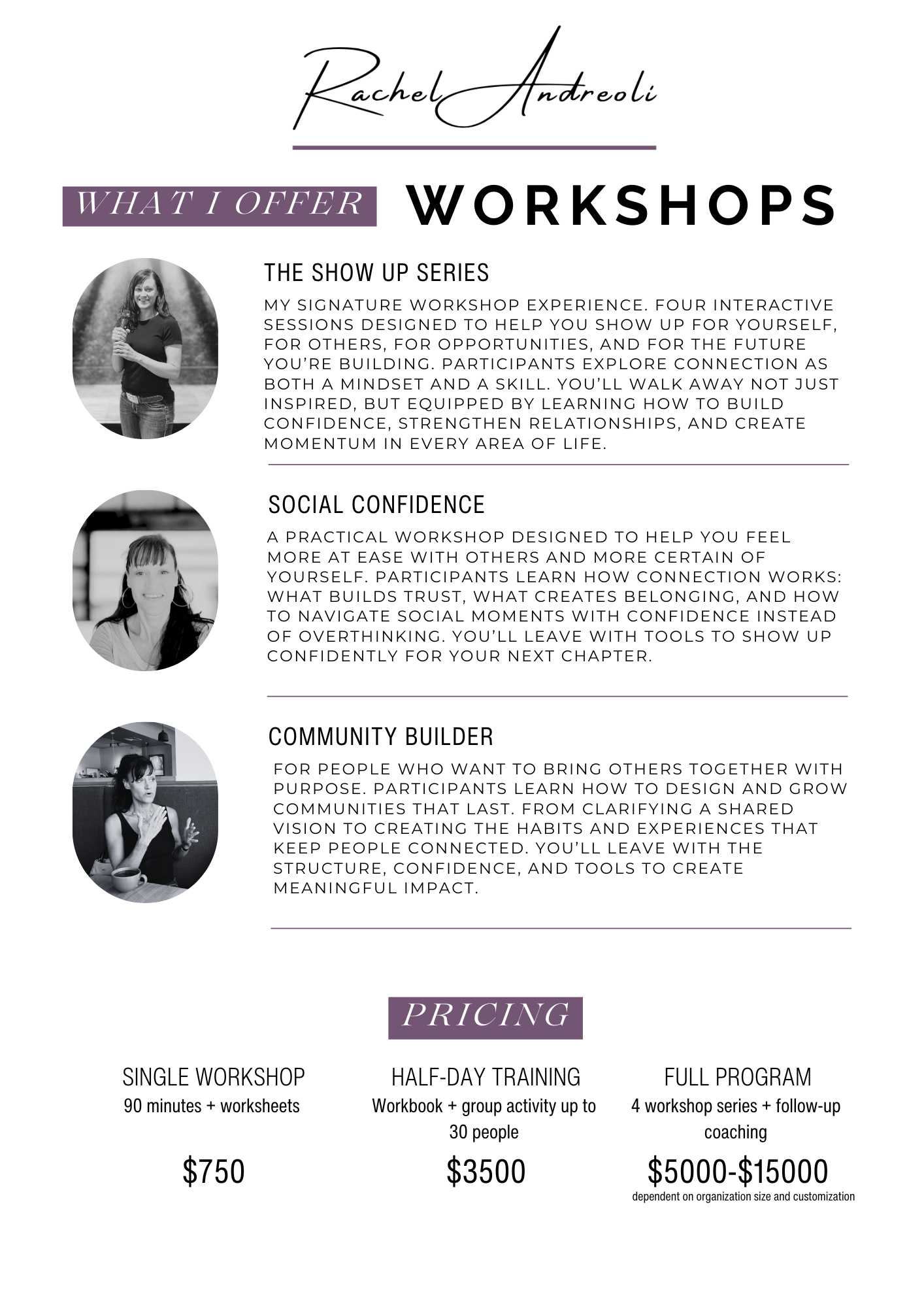 Rachel Andreoli

WHAT I OFFER

WORKSHOPS

THE SHOW UP SERIES

MY SIGNATURE WORKSHOP EXPERIENCE. FOUR INTERACTIVE SESSIONS DESIGNED TO HELP YOU SHOW UP FOR YOURSELF, FOR OTHERS, FOR OPPORTUNITIES, AND FOR THE FUTURE YOU'RE BUILDING. PARTICIPANTS EXPLORE CONNECTION AS BOTH A MINDSET AND A SKILL. YOU'LL WALK AWAY NOT JUST INSPIRED, BUT EQUIPPED BY LEARNING HOW TO BUILD CONFIDENCE, STRENGTHEN RELATIONSHIPS, AND CREATE MOMENTUM IN EVERY AREA OF LIFE.

SOCIAL CONFIDENCE

A PRACTICAL WORKSHOP DESIGNED TO HELP YOU FEEL MORE AT EASE WITH OTHERS AND MORE CERTAIN OF YOURSELF. PARTICIPANTS LEARN HOW CONNECTION WORKS: WHAT BUILDS TRUST, WHAT CREATES BELONGING, AND HOW TO NAVIGATE SOCIAL MOMENTS WITH CONFIDENCE INSTEAD OF OVERTHINKING. YOU'LL LEAVE WITH TOOLS TO SHOW UP CONFIDENTLY FOR YOUR NEXT CHAPTER.

COMMUNITY BUILDER

FOR PEOPLE WHO WANT TO BRING OTHERS TOGETHER WITH PURPOSE. PARTICIPANTS LEARN HOW TO DESIGN AND GROW COMMUNITIES THAT LAST. FROM CLARIFYING A SHARED VISION TO CREATING THE HABITS AND EXPERIENCES THAT KEEP PEOPLE CONNECTED. YOU'LL LEAVE WITH THE STRUCTURE, CONFIDENCE, AND TOOLS TO CREATE MEANINGFUL IMPACT.

PRICING

SINGLE WORKSHOP
90 minutes + worksheets

$750

HALF-DAY TRAINING
Workbook + group activity up to 30 people

$3500

FULL PROGRAM
4 workshop series + follow-up coaching

$5000-$15000
dependent on organization size and customization